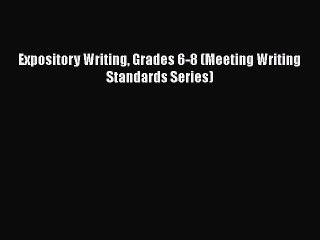 Expository Writing, Grades 6-8 (Meeting Writing Standards Series)